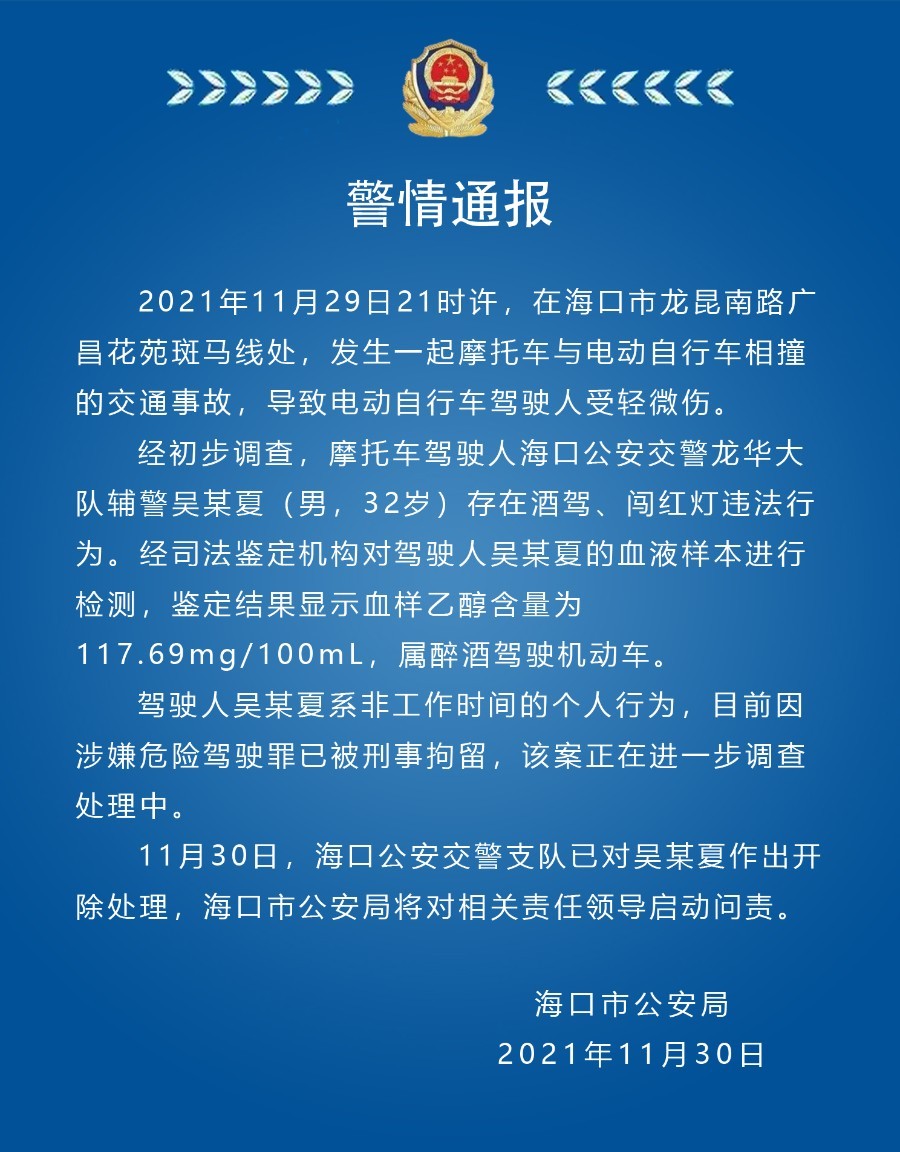 警情通报

2021年11月29日21时许，在海口市龙昆南路广昌花苑斑马线处，发生一起摩托车与电动自行车相撞的交通事故，导致电动自行车驾驶人受轻微伤。

经初步调查，摩托车驾驶人海口公安交警龙华大队辅警吴某夏（男，32岁）存在酒驾、闯红灯违法行为。经司法鉴定机构对驾驶人吴某夏的血液样本进行检测，鉴定结果显示血样乙醇含量为117.69mg/100mL，属醉酒驾驶机动车。

驾驶人吴某夏系非工作时间的个人行为，目前因涉嫌危险驾驶罪已被刑事拘留，该案正在进一步调查处理中。

11月30日，海口公安交警支队已对吴某夏作出开除处理，海口市公安局将对相关责任领导启动问责。

海口市公安局
2021年11月30日